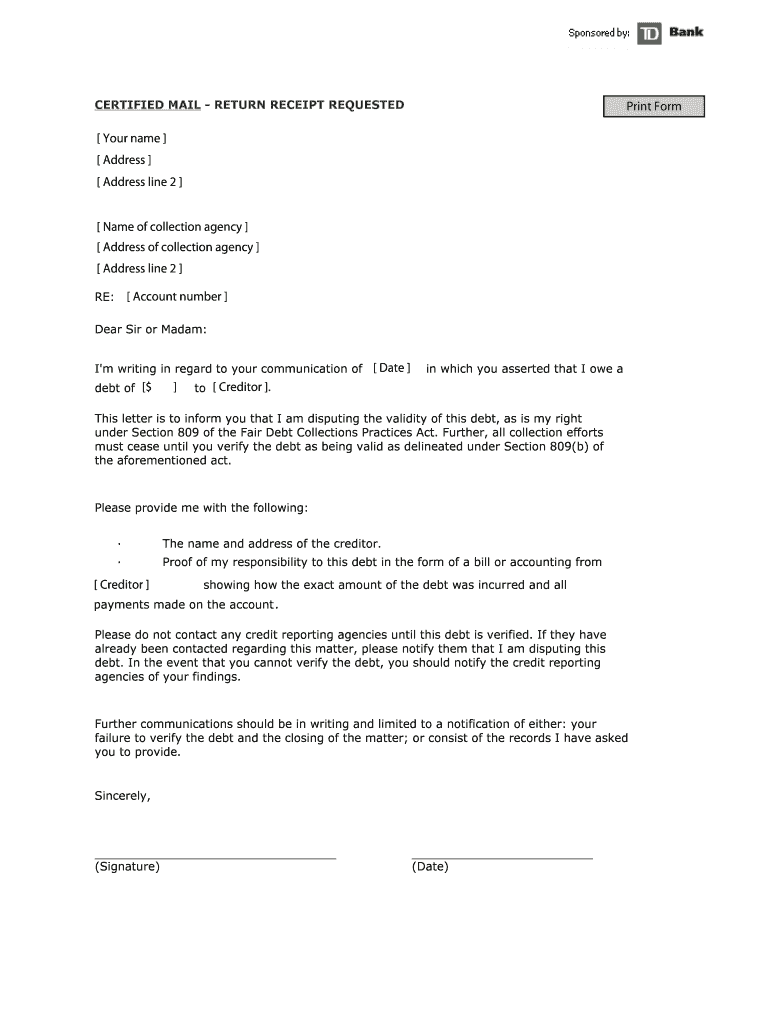 Sponsored by: TD Bank

CERTIFIED MAIL - RETURN RECEIPT REQUESTED

Print Form

[ Your name ]
[ Address ]
[ Address line 2 ]

[ Name of collection agency ]
[ Address of collection agency ]
[ Address line 2 ]

RE: [ Account number ]

Dear Sir or Madam:

I'm writing in regard to your communication of [ Date ] in which you asserted that I owe a debt of [$ ] to [ Creditor ].

This letter is to inform you that I am disputing the validity of this debt, as is my right under Section 809 of the Fair Debt Collections Practices Act. Further, all collection efforts must cease until you verify the debt as being valid as delineated under Section 809(b) of the aforementioned act.

Please provide me with the following:

· The name and address of the creditor.
· Proof of my responsibility to this debt in the form of a bill or accounting from [ Creditor ] showing how the exact amount of the debt was incurred and all payments made on the account.

Please do not contact any credit reporting agencies until this debt is verified. If they have already been contacted regarding this matter, please notify them that I am disputing this debt. In the event that you cannot verify the debt, you should notify the credit reporting agencies of your findings.

Further communications should be in writing and limited to a notification of either: your failure to verify the debt and the closing of the matter; or consist of the records I have asked you to provide.

Sincerely,

(Signature)

(Date)